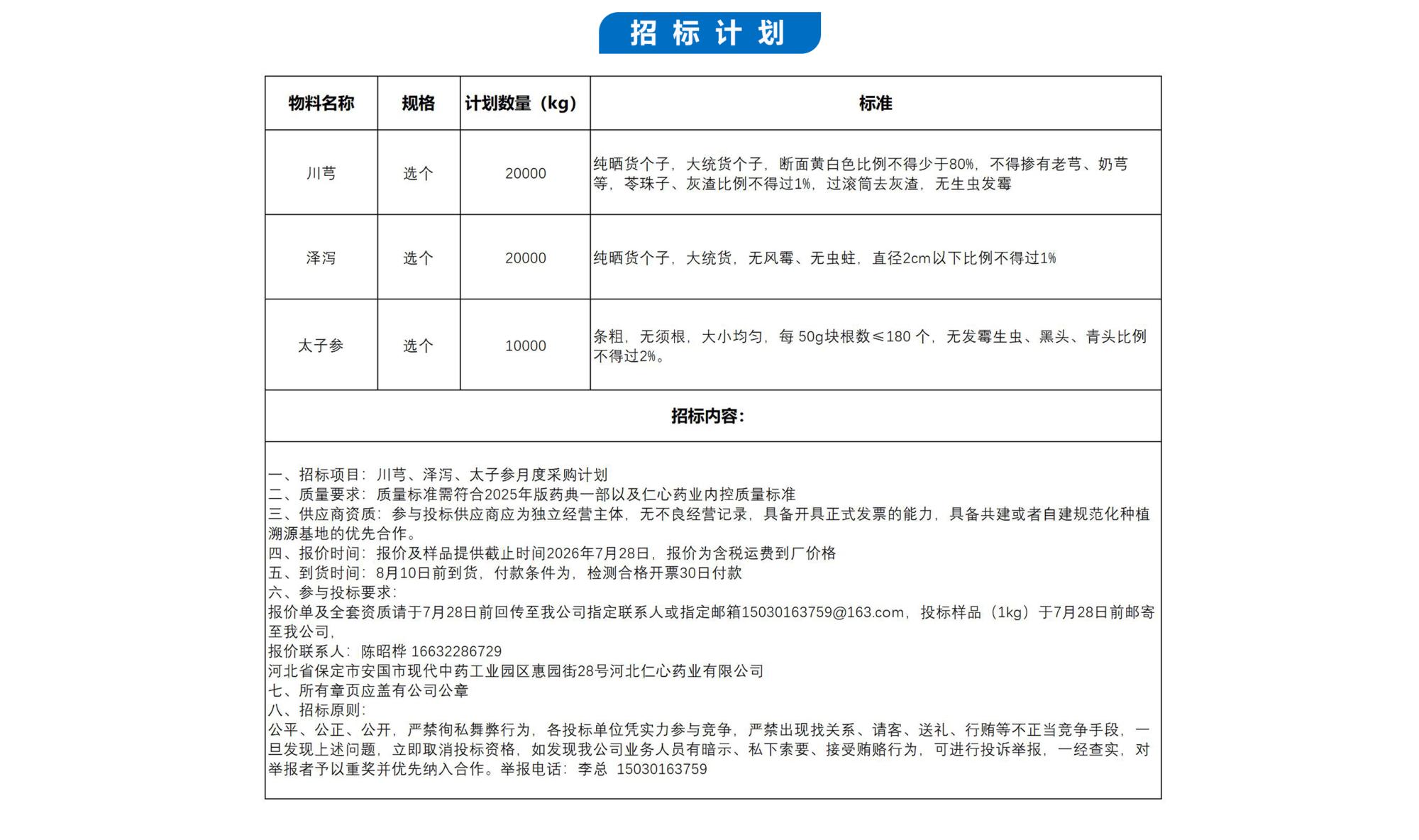 招标计划

| 物料名称 | 规格 | 计划数量（kg） | 标准 |
|---|---|---|---|
| 川芎 | 选个 | 20000 | 纯晒货个子，大统货个子，断面黄白色比例不得少于80%，不得掺有老芎、奶芎等，苓珠子、灰渣比例不得过1%，过滚筒去灰渣，无生虫发霉 |
| 泽泻 | 选个 | 20000 | 纯晒货个子，大统货，无风霉、无虫蛀，直径2cm以下比例不得过1% |
| 太子参 | 选个 | 10000 | 条粗，无须根，大小均匀，每 50g块根数≤180 个，无发霉生虫、黑头、青头比例不得过2%。 |

招标内容：

一、招标项目：川芎、泽泻、太子参月度采购计划
二、质量要求：质量标准需符合2025年版药典一部以及仁心药业内控质量标准
三、供应商资质：参与投标供应商应为独立经营主体，无不良经营记录，具备开具正式发票的能力，具备共建或者自建规范化种植溯源基地的优先合作。
四、报价时间：报价及样品提供截止时间2026年7月28日，报价为含税运费到厂价格
五、到货时间：8月10日前到货，付款条件为，检测合格开票30日付款
六、参与投标要求：
报价单及全套资质请于7月28日前回传至我公司指定联系人或指定邮箱15030163759@163.com，投标样品（1kg）于7月28日前邮寄至我公司，
报价联系人：陈昭桦 16632286729
河北省保定市安国市现代中药工业园区惠园街28号河北仁心药业有限公司
七、所有章页应盖有公司公章
八、招标原则：
公平、公正、公开，严禁徇私舞弊行为，各投标单位凭实力参与竞争，严禁出现找关系、请客、送礼、行贿等不正当竞争手段，一旦发现上述问题，立即取消投标资格，如发现我公司业务人员有暗示、私下索要、接受贿赂行为，可进行投诉举报，一经查实，对举报者予以重奖并优先纳入合作。举报电话：李总 15030163759